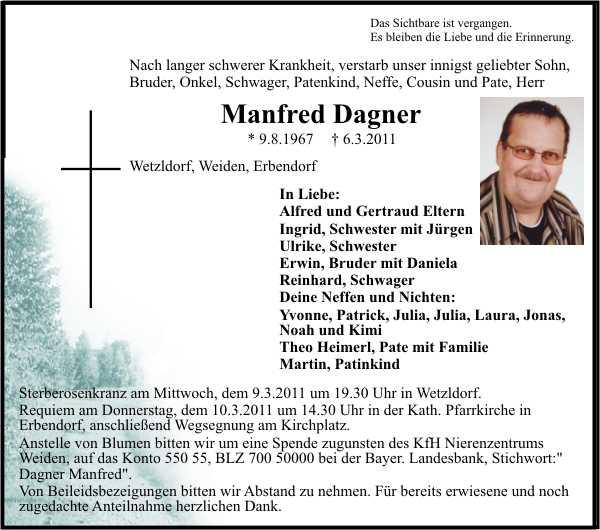 Das Sichtbare ist vergangen.
Es bleiben die Liebe und die Erinnerung.

Nach langer schwerer Krankheit, verstarb unser innigst geliebter Sohn, Bruder, Onkel, Schwager, Patenkind, Neffe, Cousin und Pate, Herr

Manfred Dagner

* 9.8.1967 † 6.3.2011

Wetzldorf, Weiden, Erbendorf

In Liebe:
Alfred und Gertraud Eltern
Ingrid, Schwester mit Jürgen
Ulrike, Schwester
Erwin, Bruder mit Daniela
Reinhard, Schwager
Deine Neffen und Nichten:
Yvonne, Patrick, Julia, Julia, Laura, Jonas, Noah und Kimi
Theo Heimerl, Pate mit Familie
Martin, Patinkind

Sterberosenkranz am Mittwoch, dem 9.3.2011 um 19.30 Uhr in Wetzldorf.
Requiem am Donnerstag, dem 10.3.2011 um 14.30 Uhr in der Kath. Pfarrkirche in Erbendorf, anschließend Wegsegnung am Kirchplatz.
Anstelle von Blumen bitten wir um eine Spende zugunsten des KfH Nierenzentrums Weiden, auf das Konto 550 55, BLZ 700 50000 bei der Bayer. Landesbank, Stichwort:" Dagner Manfred".
Von Beileidsbezeigungen bitten wir Abstand zu nehmen. Für bereits erwiesene und noch zugedachte Anteilnahme herzlichen Dank.